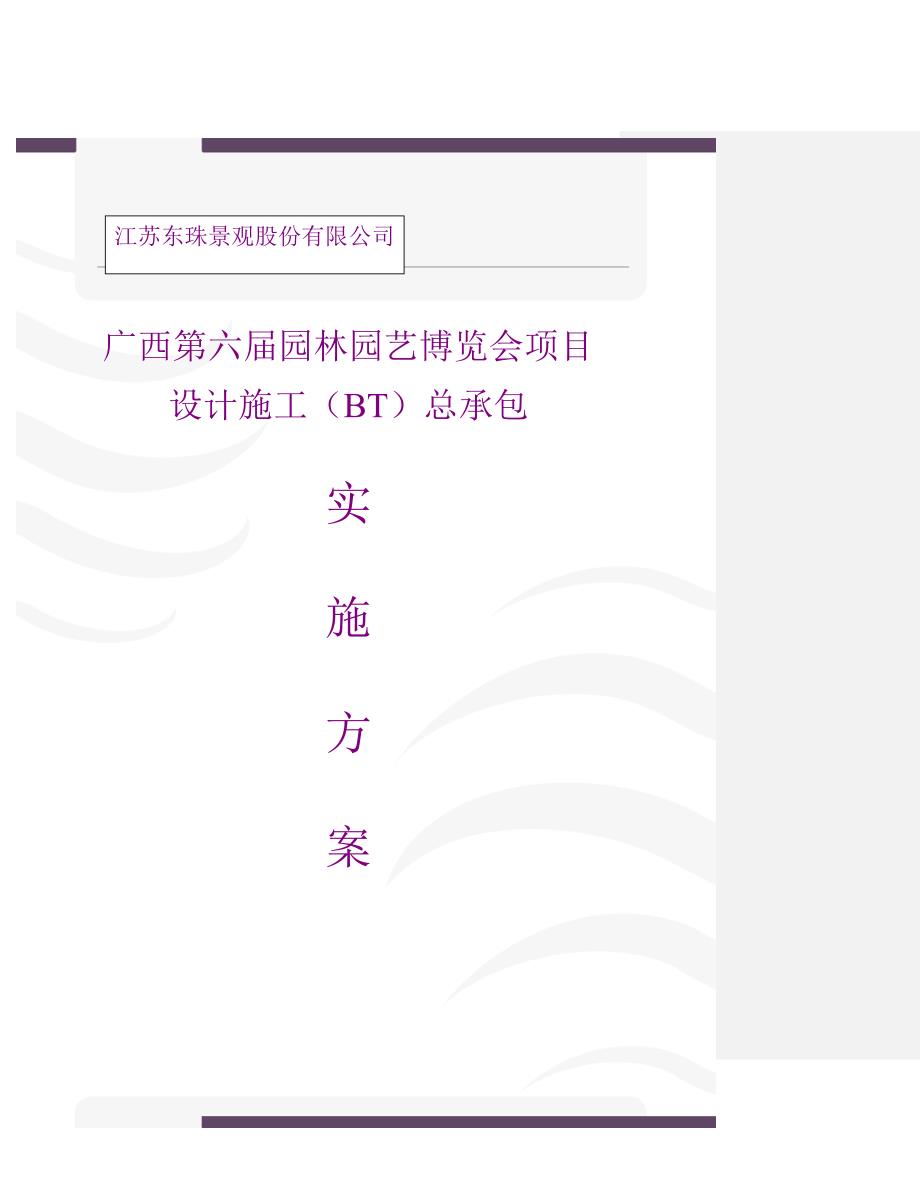 江苏东珠景观股份有限公司

广西第六届园林园艺博览会项目
设计施工（BT）总承包

实

施

方

案